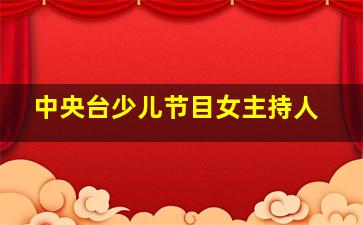 中央台少儿节目女主持人